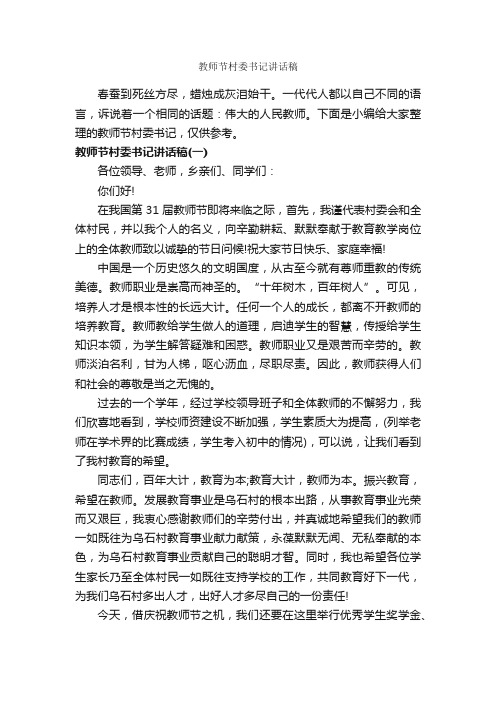 教师节村委书记讲话稿

春蚕到死丝方尽，蜡烛成灰泪始干。一代代人都以自己不同的语言，诉说着一个相同的话题：伟大的人民教师。下面是小编给大家整理的教师节村委书记，仅供参考。

教师节村委书记讲话稿(一)

各位领导、老师，乡亲们、同学们：

你们好!

在我国第 31 届教师节即将来临之际，首先，我谨代表村委会和全体村民，并以我个人的名义，向辛勤耕耘、默默奉献于教育教学岗位上的全体教师致以诚挚的节日问候!祝大家节日快乐、家庭幸福!

中国是一个历史悠久的文明国度，从古至今就有尊师重教的传统美德。教师职业是崇高而神圣的。“十年树木，百年树人”。可见，培养人才是根本性的长远大计。任何一个人的成长，都离不开教师的培养教育。教师教给学生做人的道理，启迪学生的智慧，传授给学生知识本领，为学生解答疑难和困惑。教师职业又是艰苦而辛劳的。教师淡泊名利，甘为人梯，呕心沥血，尽职尽责。因此，教师获得人们和社会的尊敬是当之无愧的。

过去的一个学年，经过学校领导班子和全体教师的不懈努力，我们欣喜地看到，学校师资建设不断加强，学生素质大为提高，(列举老师在学术界的比赛成绩，学生考入初中的情况)，可以说，让我们看到了我村教育的希望。

同志们，百年大计，教育为本;教育大计，教师为本。振兴教育，希望在教师。发展教育事业是乌石村的根本出路，从事教育事业光荣而又艰巨，我衷心感谢教师们的辛劳付出，并真诚地希望我们的教师一如既往为乌石村教育事业献力献策，永葆默默无闻、无私奉献的本色，为乌石村教育事业贡献自己的聪明才智。同时，我也希望各位学生家长乃至全体村民一如既往支持学校的工作，共同教育好下一代，为我们乌石村多出人才，出好人才多尽自己的一份责任!

今天，借庆祝教师节之机，我们还要在这里举行优秀学生奖学金、